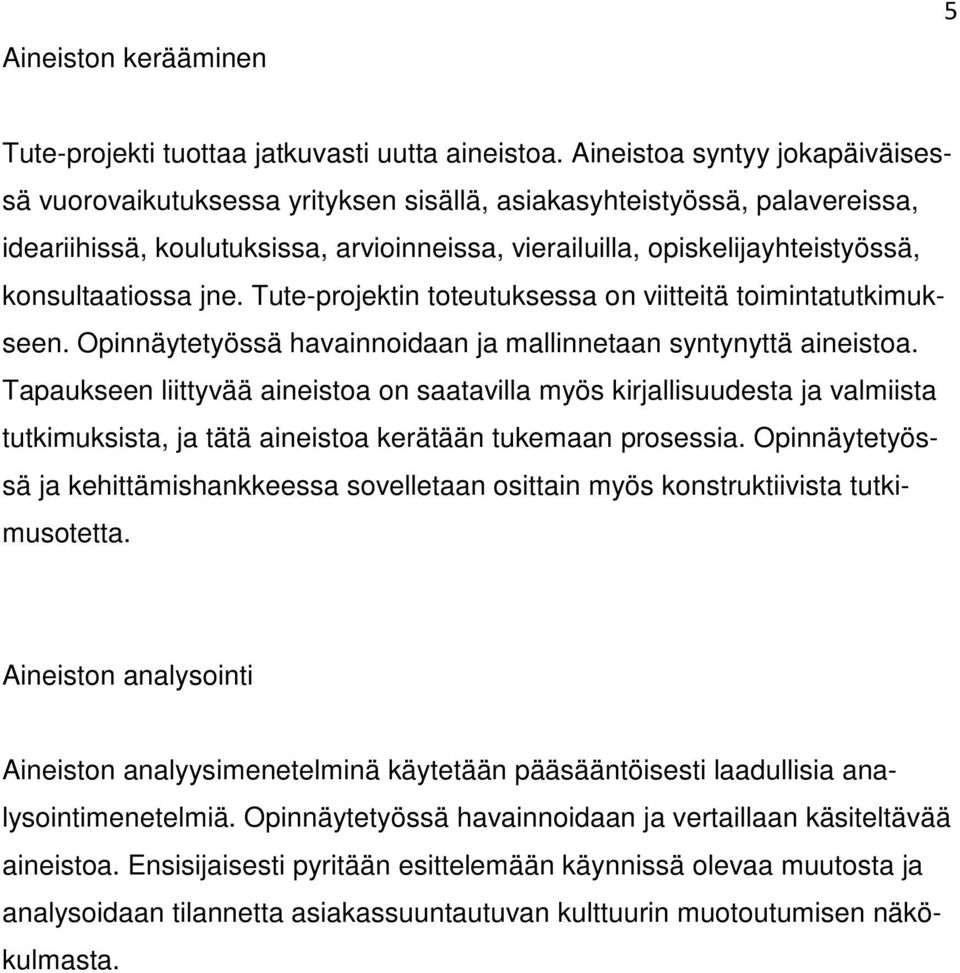 5

Aineiston kerääminen

Tute-projekti tuottaa jatkuvasti uutta aineistoa. Aineistoa syntyy jokapäiväisessä vuorovaikutuksessa yrityksen sisällä, asiakasyhteistyössä, palavereissa, ideariihissä, koulutuksissa, arvioinneissa, vierailuilla, opiskelijayhteistyössä, konsultaatiossa jne. Tute-projektin toteutuksessa on viitteitä toimintatutkimukseen. Opinnäytetyössä havainnoidaan ja mallinnetaan syntynyttä aineistoa. Tapaukseen liittyvää aineistoa on saatavilla myös kirjallisuudesta ja valmiista tutkimuksista, ja tätä aineistoa kerätään tukemaan prosessia. Opinnäytetyössä ja kehittämishankkeessa sovelletaan osittain myös konstruktiivista tutkimusotetta.

Aineiston analysointi

Aineiston analyysimenetelminä käytetään pääsääntöisesti laadullisia analysointimenetelmiä. Opinnäytetyössä havainnoidaan ja vertaillaan käsiteltävää aineistoa. Ensisijaisesti pyritään esittelemään käynnissä olevaa muutosta ja analysoidaan tilannetta asiakassuuntautuvan kulttuurin muotoutumisen näkökulmasta.